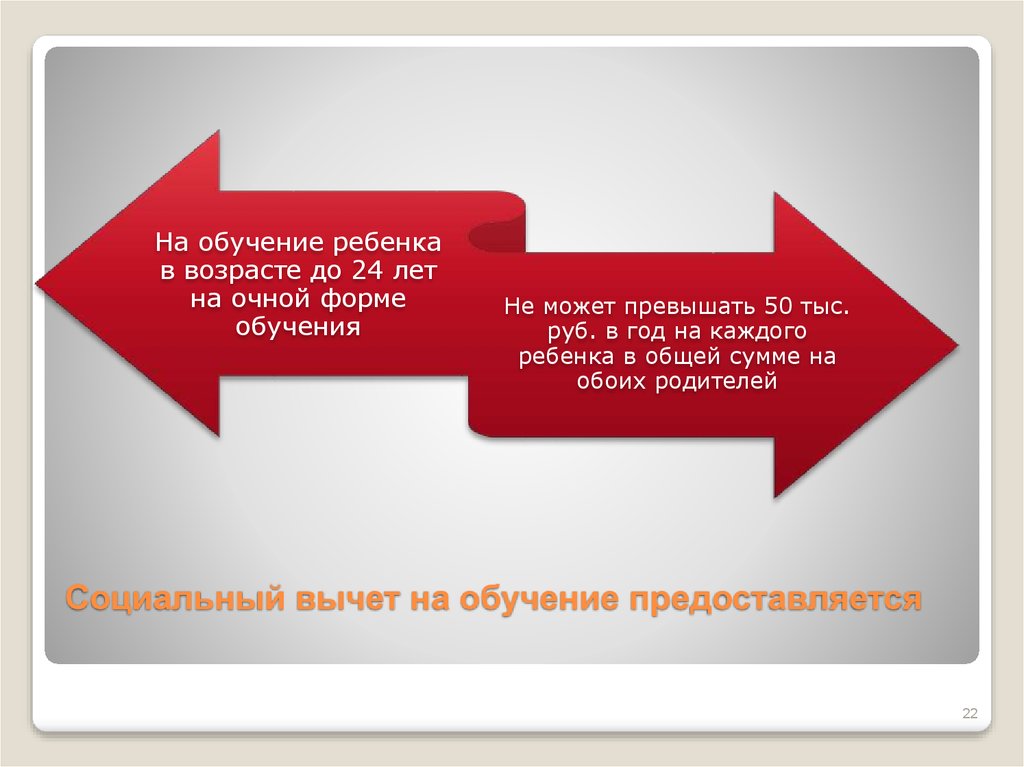 На обучение ребенка в возрасте до 24 лет на очной форме обучения

Не может превышать 50 тыс. руб. в год на каждого ребенка в общей сумме на обоих родителей

Социальный вычет на обучение предоставляется

22